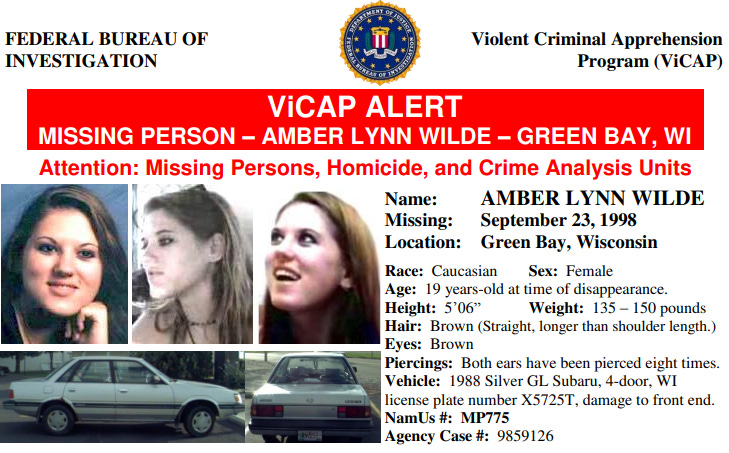 FEDERAL BUREAU OF INVESTIGATION

Violent Criminal Apprehension Program (ViCAP)

ViCAP ALERT
MISSING PERSON – AMBER LYNN WILDE – GREEN BAY, WI

Attention: Missing Persons, Homicide, and Crime Analysis Units

Name: AMBER LYNN WILDE
Missing: September 23, 1998
Location: Green Bay, Wisconsin

Race: Caucasian Sex: Female
Age: 19 years-old at time of disappearance.
Height: 5'06" Weight: 135 – 150 pounds
Hair: Brown (Straight, longer than shoulder length.)
Eyes: Brown
Piercings: Both ears have been pierced eight times.
Vehicle: 1988 Silver GL Subaru, 4-door, WI license plate number X5725T, damage to front end.
NamUs #: MP775
Agency Case #: 9859126